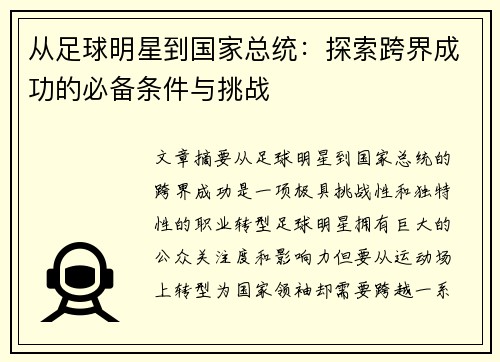 从足球明星到国家总统：探索跨界成功的必备条件与挑战

文章摘要从足球明星到国家总统的跨界成功是一项极具挑战性和独特性的职业转型足球明星拥有巨大的公众关注度和影响力但要从运动场上转型为国家领袖却需要跨越一系